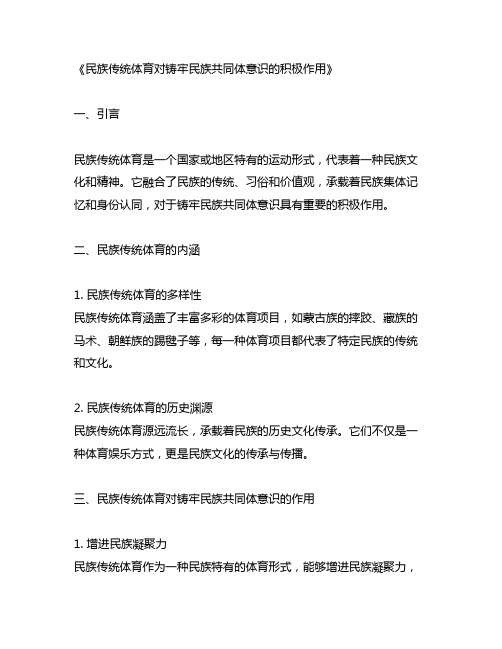 《民族传统体育对铸牢民族共同体意识的积极作用》

一、引言

民族传统体育是一个国家或地区特有的运动形式，代表着一种民族文化和精神。它融合了民族的传统、习俗和价值观，承载着民族集体记忆和身份认同，对于铸牢民族共同体意识具有重要的积极作用。

二、民族传统体育的内涵

1. 民族传统体育的多样性
民族传统体育涵盖了丰富多彩的体育项目，如蒙古族的摔跤、藏族的马术、朝鲜族的踢毽子等，每一种体育项目都代表了特定民族的传统和文化。

2. 民族传统体育的历史渊源
民族传统体育源远流长，承载着民族的历史文化传承。它们不仅是一种体育娱乐方式，更是民族文化的传承与传播。

三、民族传统体育对铸牢民族共同体意识的作用

1. 增进民族凝聚力
民族传统体育作为一种民族特有的体育形式，能够增进民族凝聚力，